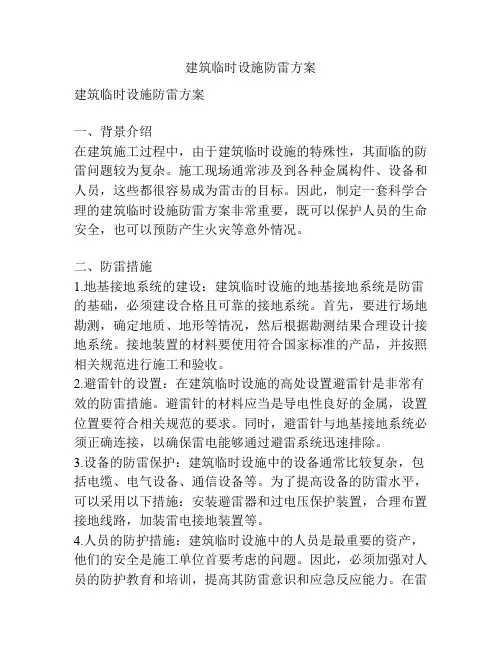 建筑临时设施防雷方案

建筑临时设施防雷方案

一、背景介绍
在建筑施工过程中，由于建筑临时设施的特殊性，其面临的防雷问题较为复杂。施工现场通常涉及到各种金属构件、设备和人员，这些都很容易成为雷击的目标。因此，制定一套科学合理的建筑临时设施防雷方案非常重要，既可以保护人员的生命安全，也可以预防产生火灾等意外情况。

二、防雷措施
1.地基接地系统的建设：建筑临时设施的地基接地系统是防雷的基础，必须建设合格且可靠的接地系统。首先，要进行场地勘测，确定地质、地形等情况，然后根据勘测结果合理设计接地系统。接地装置的材料要使用符合国家标准的产品，并按照相关规范进行施工和验收。
2.避雷针的设置：在建筑临时设施的高处设置避雷针是非常有效的防雷措施。避雷针的材料应当是导电性良好的金属，设置位置要符合相关规范的要求。同时，避雷针与地基接地系统必须正确连接，以确保雷电能够通过避雷系统迅速排除。
3.设备的防雷保护：建筑临时设施中的设备通常比较复杂，包括电缆、电气设备、通信设备等。为了提高设备的防雷水平，可以采用以下措施：安装避雷器和过电压保护装置，合理布置接地线路，加装雷电接地装置等。
4.人员的防护措施：建筑临时设施中的人员是最重要的资产，他们的安全是施工单位首要考虑的问题。因此，必须加强对人员的防护教育和培训，提高其防雷意识和应急反应能力。在雷